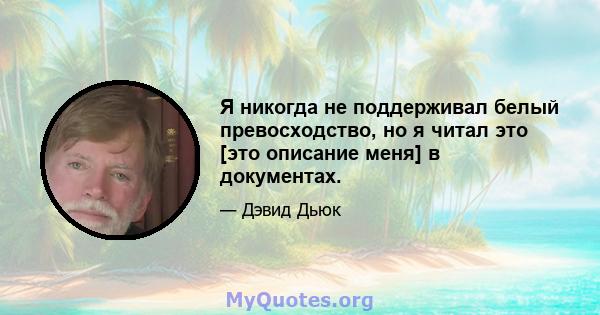 Я никогда не поддерживал белый превосходство, но я читал это [это описание меня] в документах.

— Дэвид Дьюк

MyQuotes.org